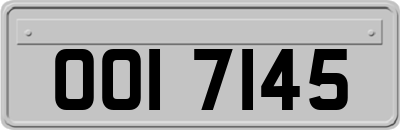 OOI 7145